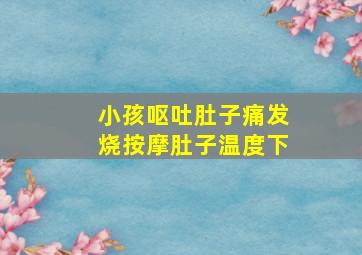 小孩呕吐肚子痛发烧按摩肚子温度下